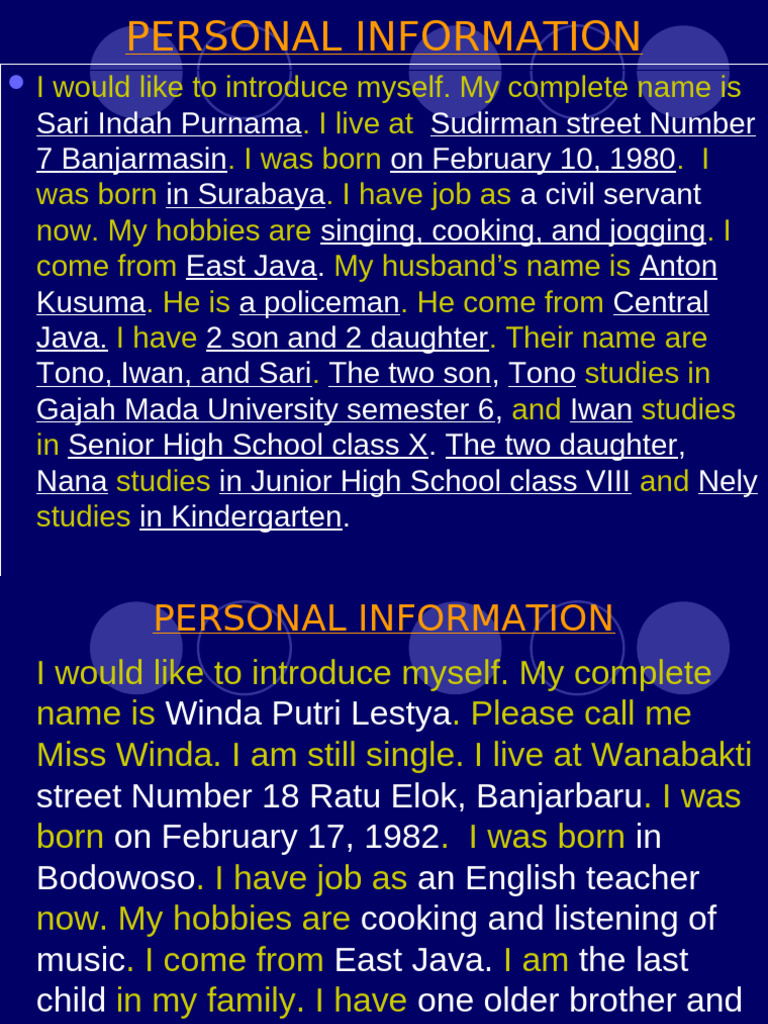 PERSONAL INFORMATION

I would like to introduce myself. My complete name is Sari Indah Purnama. I live at Sudirman street Number 7 Banjarmasin. I was born on February 10, 1980. I was born in Surabaya. I have job as a civil servant now. My hobbies are singing, cooking, and jogging. I come from East Java. My husband's name is Anton Kusuma. He is a policeman. He come from Central Java. I have 2 son and 2 daughter. Their name are Tono, Iwan, and Sari. The two son, Tono studies in Gajah Mada University semester 6, and Iwan studies in Senior High School class X. The two daughter, Nana studies in Junior High School class VIII and Nely studies in Kindergarten.

PERSONAL INFORMATION

I would like to introduce myself. My complete name is Winda Putri Lestya. Please call me Miss Winda. I am still single. I live at Wanabakti street Number 18 Ratu Elok, Banjarbaru. I was born on February 17, 1982. I was born in Bodowoso. I have job as an English teacher now. My hobbies are cooking and listening of music. I come from East Java. I am the last child in my family. I have one older brother and